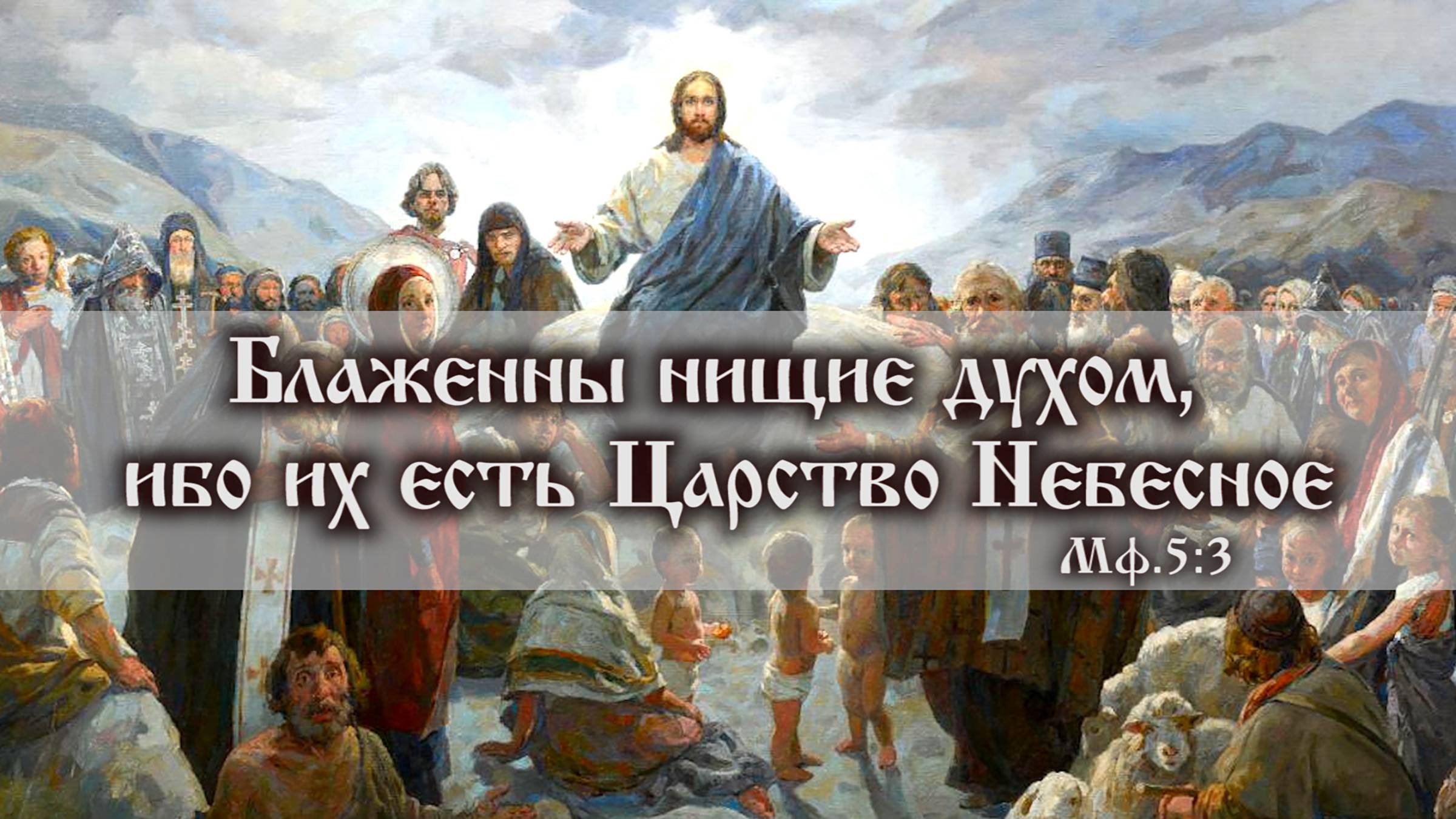 Блаженны нищие духом, ибо их есть Царство Небесное

Мф.5:3